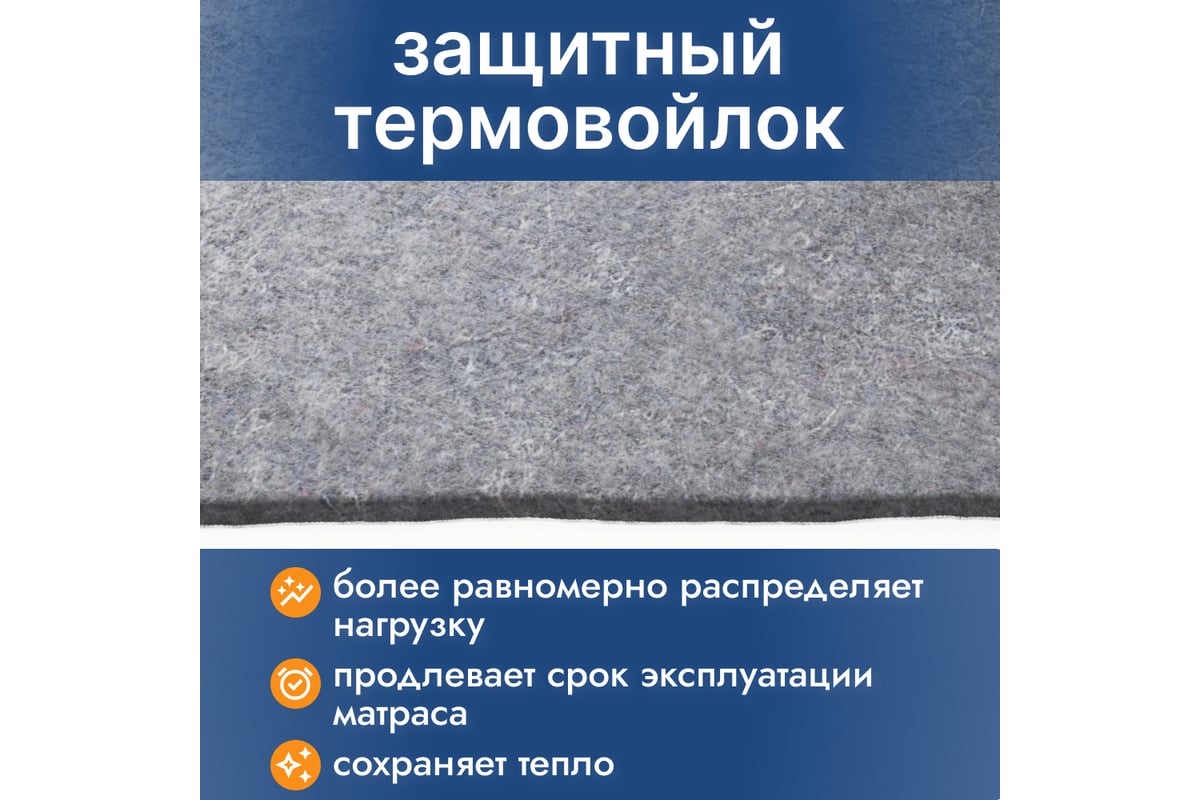 защитный термовойлок

более равномерно распределяет нагрузку

продлевает срок эксплуатации матраса

сохраняет тепло